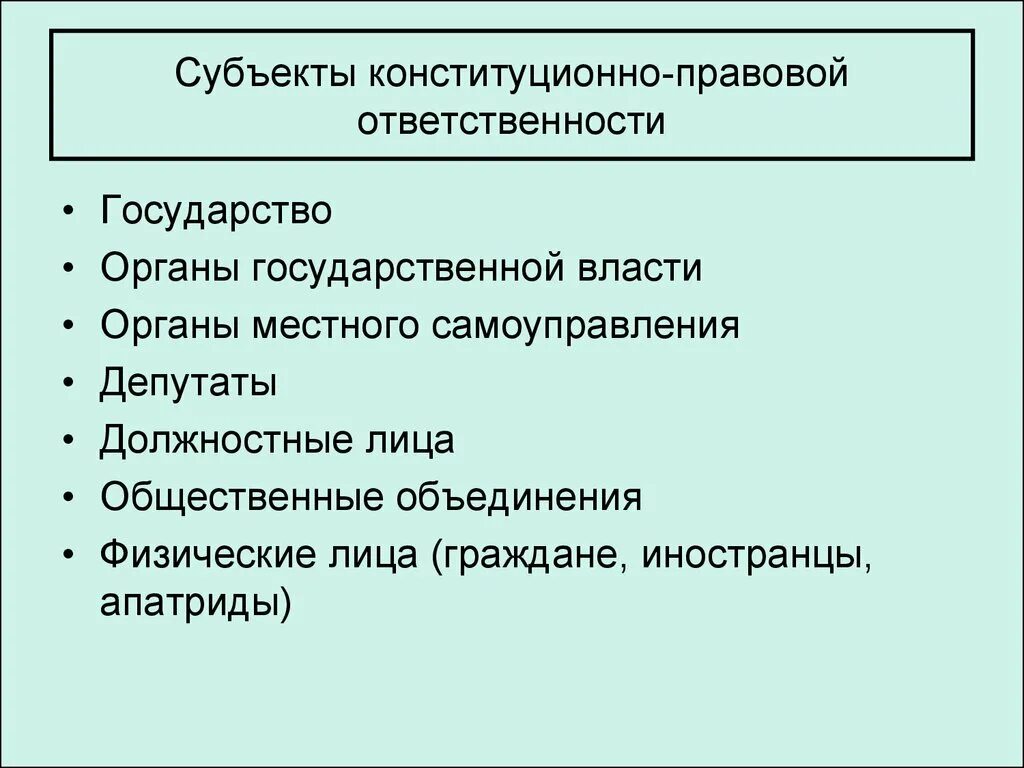 Субъекты конституционно-правовой ответственности

• Государство
• Органы государственной власти
• Органы местного самоуправления
• Депутаты
• Должностные лица
• Общественные объединения
• Физические лица (граждане, иностранцы, апатриды)